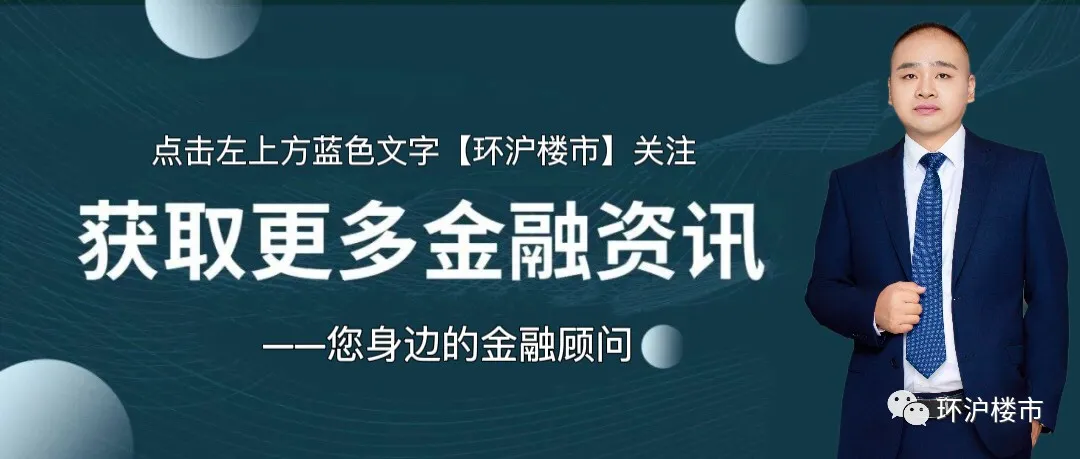 点击左上方蓝色文字【环沪楼市】关注

获取更多金融资讯

——您身边的金融顾问

环沪楼市